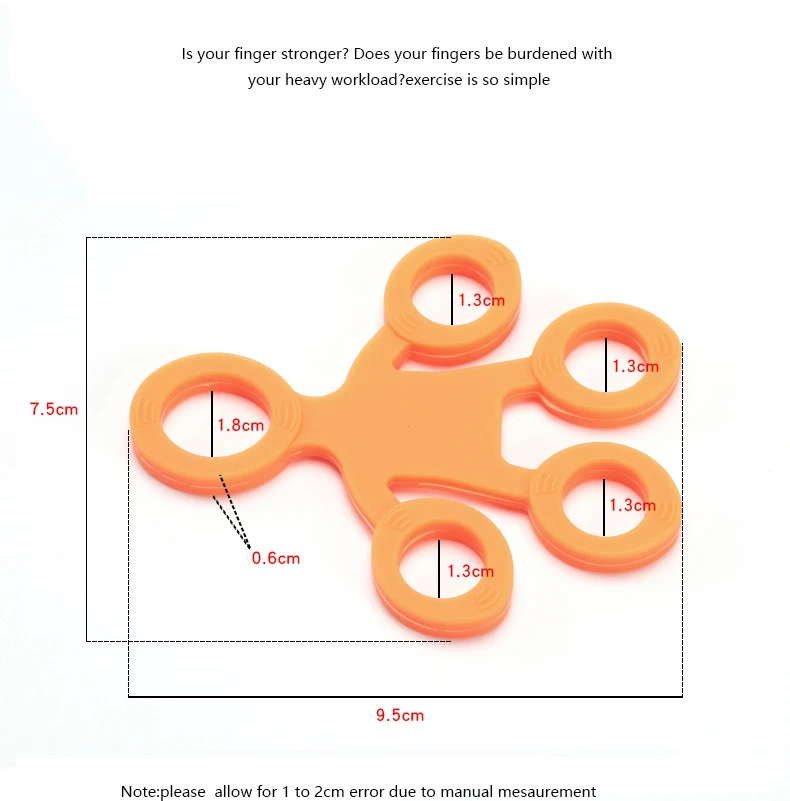 Is your finger stronger? Does your fingers be burdened with your heavy workload?exercise is so simple

7.5cm

1.3cm

1.3cm

1.8cm

1.3cm

0.6cm

1.3cm

9.5cm

Note:please allow for 1 to 2cm error due to manual mesaurement